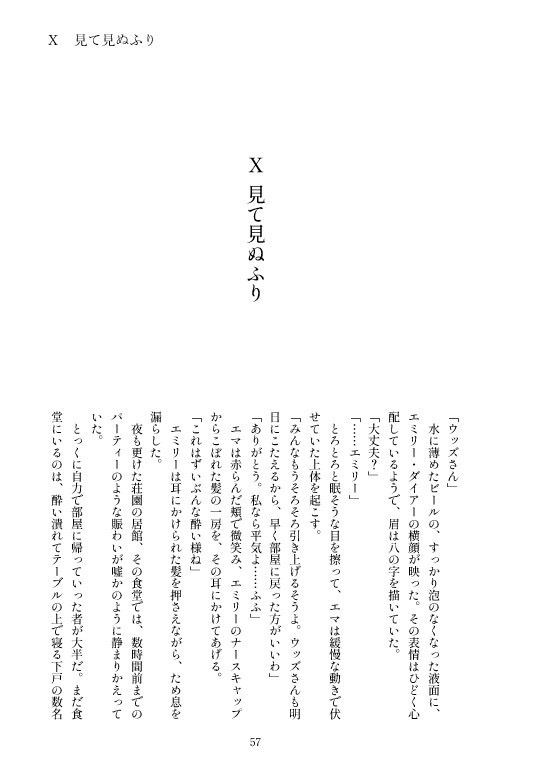 X　見て見ぬふり

X　見て見ぬふり

「ウッズさん」

水に薄めたビールの、すっかり泡のなくなった液面に、エミリー・ダイアーの横顔が映った。その表情はひどく心配しているようで、眉は八の字を描いていた。

「大丈夫？」

「……エミリー」

とろとろと眠そうな目を擦って、エマは緩慢な動きで伏せていた上体を起こす。

「みんなもうそろそろ引き上げるそうよ。ウッズさんも明日にこたえるから、早く部屋に戻った方がいいわ」

「ありがとう。私なら平気よ……ふふ」

エマは赤らんだ頬で微笑み、エミリーのナースキャップからこぼれた髪の一房を、その耳にかけてあげる。

「これはずいぶんな酔い様ね」

エミリーは耳にかけられた髪を押さえながら、ため息を漏らした。

夜も更けた荘園の居館、その食堂では、数時間前までのパーティーのような賑わいが嘘かのように静まりかえっていた。

とっくに自力で部屋に帰っていった者が大半だ。まだ食堂にいるのは、酔い潰れてテーブルの上で寝る下戸の数名

57